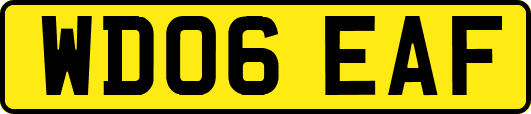 WD06 EAF